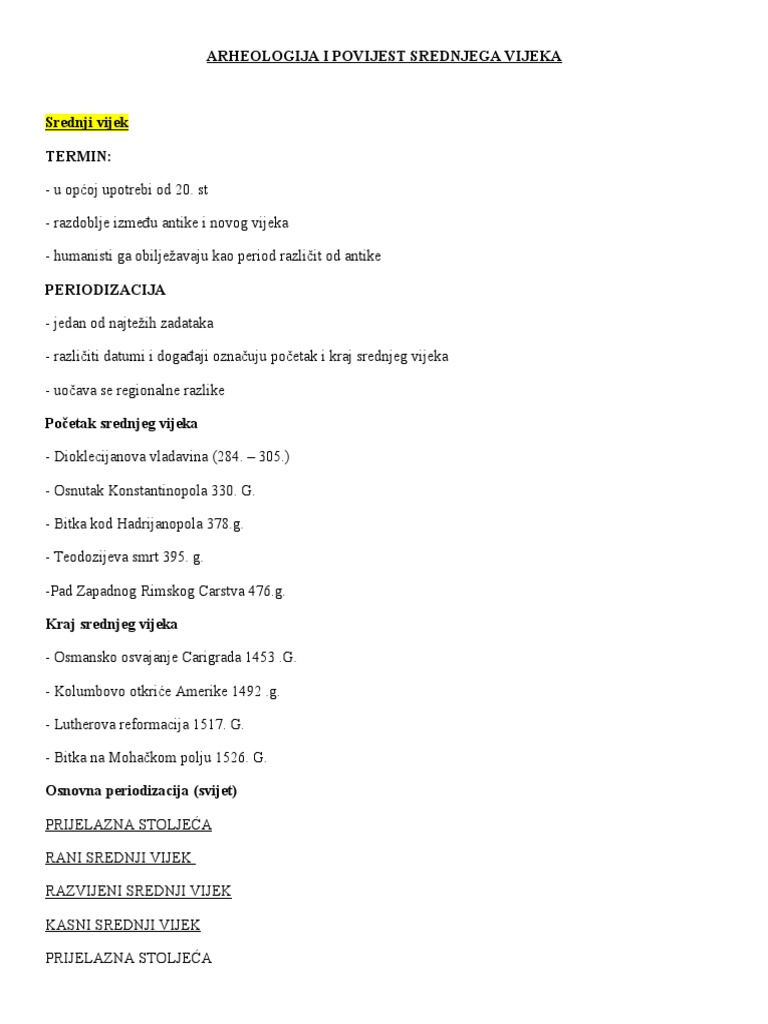 ARHEOLOGIJA I POVIJEST SREDNJEGA VIJEKA

Srednji vijek

TERMIN:

- u općoj upotrebi od 20. st

- razdoblje između antike i novog vijeka

- humanisti ga obilježavaju kao period različit od antike

PERIODIZACIJA

- jedan od najtežih zadataka

- različiti datumi i događaji označuju početak i kraj srednjeg vijeka

- uočava se regionalne razlike

Početak srednjeg vijeka

- Dioklecijanova vladavina (284. – 305.)

- Osnutak Konstantinopola 330. G.

- Bitka kod Hadrijanopola 378.g.

- Teodozijeva smrt 395. g.

-Pad Zapadnog Rimskog Carstva 476.g.

Kraj srednjeg vijeka

- Osmansko osvajanje Carigrada 1453 .G.

- Kolumbovo otkriće Amerike 1492 .g.

- Lutherova reformacija 1517. G.

- Bitka na Mohačkom polju 1526. G.

Osnovna periodizacija (svijet)

PRIJELAZNA STOLJEĆA

RANI SREDNJI VIJEK

RAZVIJENI SREDNJI VIJEK

KASNI SREDNJI VIJEK

PRIJELAZNA STOLJEĆA